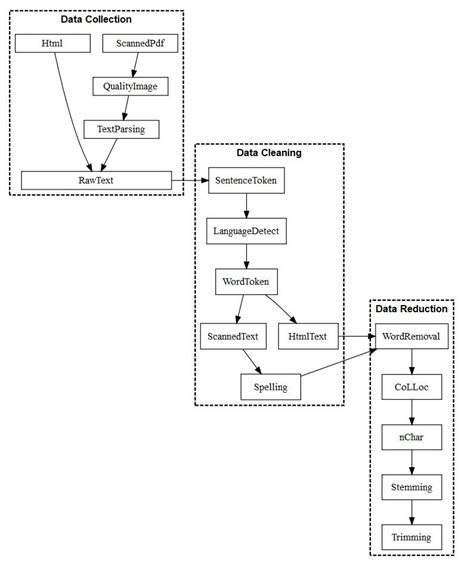 Data Collection

Html

ScannedPdf

QualityImage

TextParsing

RawText

Data Cleaning

SentenceToken

LanguageDetect

WordToken

ScannedText

HtmlText

Spelling

Data Reduction

WordRemoval

CoLLoc

nChar

Stemming

Trimming